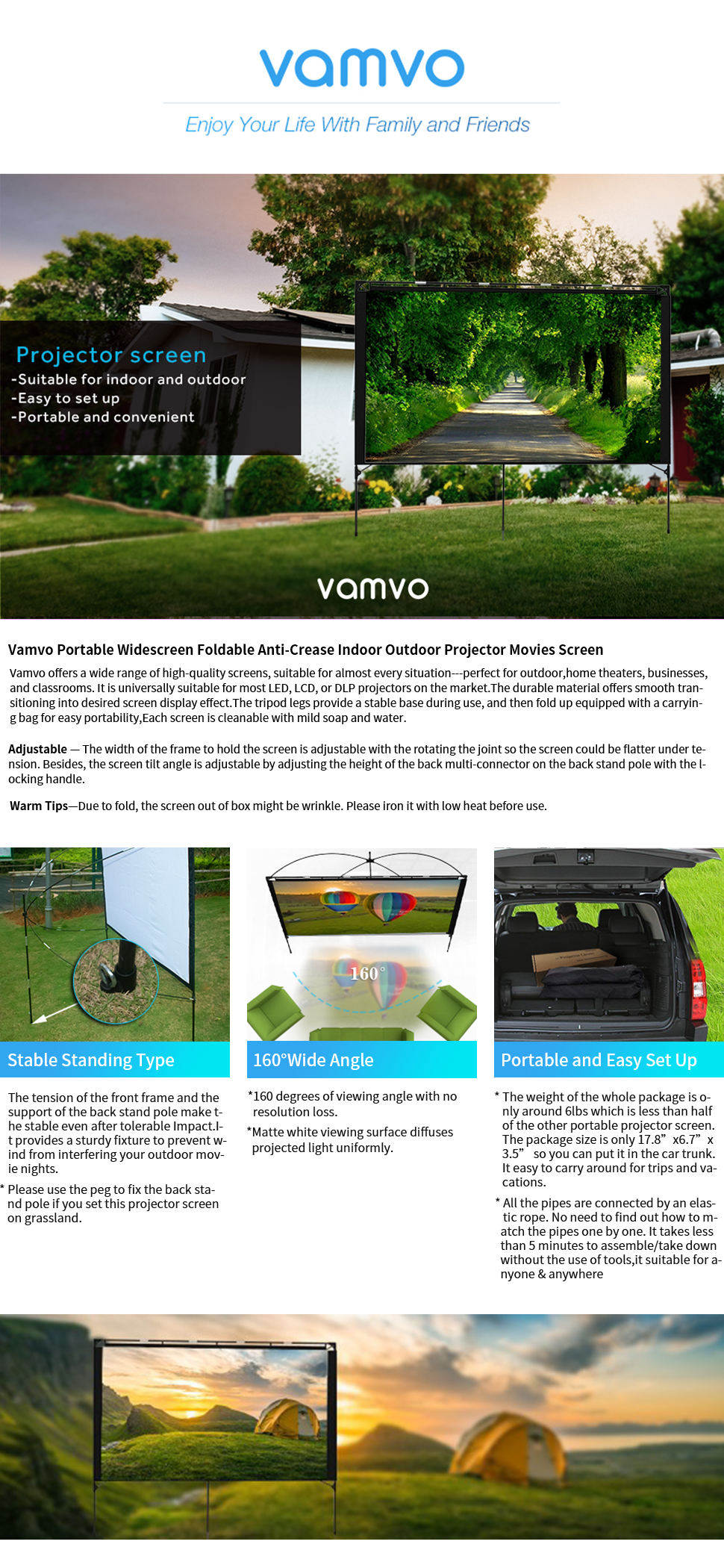 vamvo

Enjoy Your Life With Family and Friends

Projector screen
-Suitable for indoor and outdoor
-Easy to set up
-Portable and convenient

vamvo

Vamvo Portable Widescreen Foldable Anti-Crease Indoor Outdoor Projector Movies Screen

Vamvo offers a wide range of high-quality screens, suitable for almost every situation---perfect for outdoor,home theaters, businesses, and classrooms. It is universally suitable for most LED, LCD, or DLP projectors on the market.The durable material offers smooth transitioning into desired screen display effect.The tripod legs provide a stable base during use, and then fold up equipped with a carrying bag for easy portability,Each screen is cleanable with mild soap and water.

Adjustable — The width of the frame to hold the screen is adjustable with the rotating the joint so the screen could be flatter under tension. Besides, the screen tilt angle is adjustable by adjusting the height of the back multi-connector on the back stand pole with the locking handle.

Warm Tips—Due to fold, the screen out of box might be wrinkle. Please iron it with low heat before use.

Stable Standing Type

The tension of the front frame and the support of the back stand pole make the stable even after tolerable Impact.It provides a sturdy fixture to prevent wind from interfering your outdoor movie nights.

* Please use the peg to fix the back stand pole if you set this projector screen on grassland.

160°

160°Wide Angle

*160 degrees of viewing angle with no resolution loss.

*Matte white viewing surface diffuses projected light uniformly.

Portable and Easy Set Up

* The weight of the whole package is only around 6lbs which is less than half of the other portable projector screen. The package size is only 17.8” x6.7” x 3.5” so you can put it in the car trunk. It easy to carry around for trips and vacations.

* All the pipes are connected by an elastic rope. No need to find out how to match the pipes one by one. It takes less than 5 minutes to assemble/take down without the use of tools,it suitable for anyone & anywhere